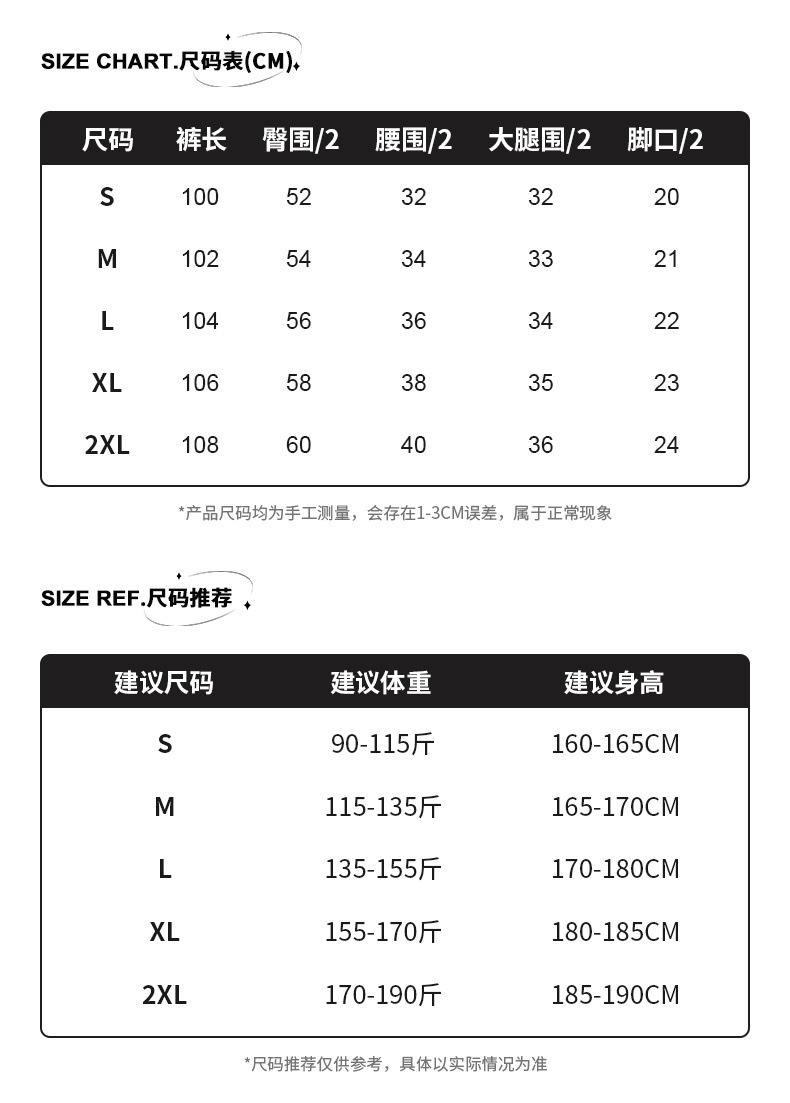 SIZE CHART.尺码表(CM).

| 尺码 | 裤长 | 臀围/2 | 腰围/2 | 大腿围/2 | 脚口/2 |
|---|---|---|---|---|---|
| S | 100 | 52 | 32 | 32 | 20 |
| M | 102 | 54 | 34 | 33 | 21 |
| L | 104 | 56 | 36 | 34 | 22 |
| XL | 106 | 58 | 38 | 35 | 23 |
| 2XL | 108 | 60 | 40 | 36 | 24 |

*产品尺码均为手工测量，会存在1-3CM误差，属于正常现象

SIZE REF.尺码推荐

| 建议尺码 | 建议体重 | 建议身高 |
|---|---|---|
| S | 90-115斤 | 160-165CM |
| M | 115-135斤 | 165-170CM |
| L | 135-155斤 | 170-180CM |
| XL | 155-170斤 | 180-185CM |
| 2XL | 170-190斤 | 185-190CM |

*尺码推荐仅供参考，具体以实际情况为准